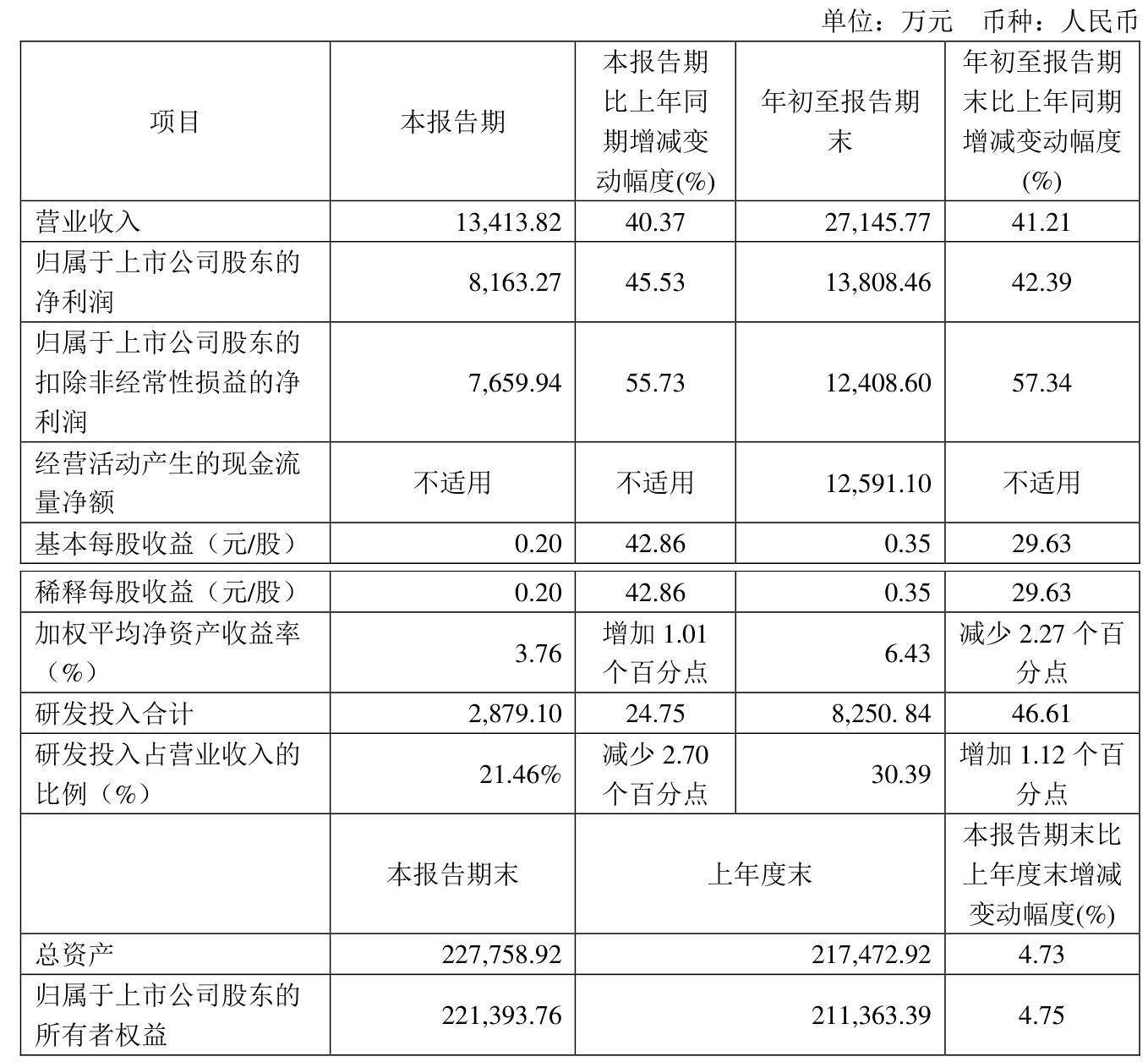 单位：万元 币种：人民币

| 项目 | 本报告期 | 本报告期比上年同期增减变动幅度(%) | 年初至报告期末 | 年初至报告期末比上年同期增减变动幅度(%) |
|---|---|---|---|---|
| 营业收入 | 13,413.82 | 40.37 | 27,145.77 | 41.21 |
| 归属于上市公司股东的净利润 | 8,163.27 | 45.53 | 13,808.46 | 42.39 |
| 归属于上市公司股东的扣除非经常性损益的净利润 | 7,659.94 | 55.73 | 12,408.60 | 57.34 |
| 经营活动产生的现金流量净额 | 不适用 | 不适用 | 12,591.10 | 不适用 |
| 基本每股收益（元/股） | 0.20 | 42.86 | 0.35 | 29.63 |
| 稀释每股收益（元/股） | 0.20 | 42.86 | 0.35 | 29.63 |
| 加权平均净资产收益率（%） | 3.76 | 增加 1.01 个百分点 | 6.43 | 减少 2.27 个百分点 |
| 研发投入合计 | 2,879.10 | 24.75 | 8,250. 84 | 46.61 |
| 研发投入占营业收入的比例（%） | 21.46% | 减少 2.70 个百分点 | 30.39 | 增加 1.12 个百分点 |
| | 本报告期末 | 上年度末 | | 本报告期末比上年度末增减变动幅度(%) |
| 总资产 | 227,758.92 | 217,472.92 | | 4.73 |
| 归属于上市公司股东的所有者权益 | 221,393.76 | 211,363.39 | | 4.75 |